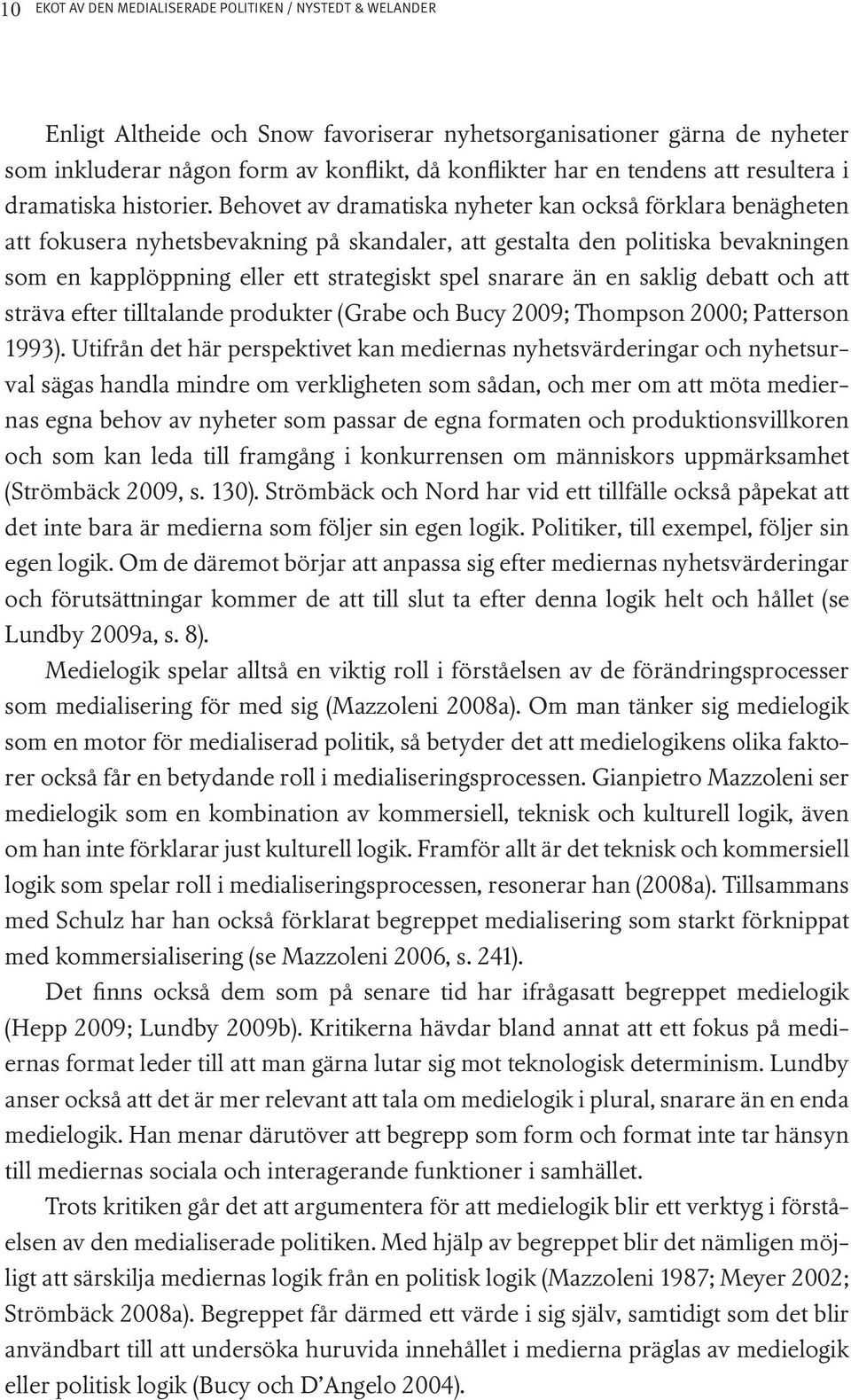 10 EKOT AV DEN MEDIALISERADE POLITIKEN / NYSTEDT & WELANDER

Enligt Altheide och Snow favoriserar nyhetsorganisationer gärna de nyheter som inkluderar någon form av konflikt, då konflikter har en tendens att resultera i dramatiska historier. Behovet av dramatiska nyheter kan också förklara benägheten att fokusera nyhetsbevakning på skandaler, att gestalta den politiska bevakningen som en kapplöppning eller ett strategiskt spel snarare än en saklig debatt och att sträva efter tilltalande produkter (Grabe och Bucy 2009; Thompson 2000; Patterson 1993). Utifrån det här perspektivet kan mediernas nyhetsvärderingar och nyhetsurval sägas handla mindre om verkligheten som sådan, och mer om att möta mediernas egna behov av nyheter som passar de egna formaten och produktionsvillkoren och som kan leda till framgång i konkurrensen om människors uppmärksamhet (Strömbäck 2009, s. 130). Strömbäck och Nord har vid ett tillfälle också påpekat att det inte bara är medierna som följer sin egen logik. Politiker, till exempel, följer sin egen logik. Om de däremot börjar att anpassa sig efter mediernas nyhetsvärderingar och förutsättningar kommer de att till slut ta efter denna logik helt och hållet (se Lundby 2009a, s. 8).

Medielogik spelar alltså en viktig roll i förståelsen av de förändringsprocesser som medialisering för med sig (Mazzoleni 2008a). Om man tänker sig medielogik som en motor för medialiserad politik, så betyder det att medielogikens olika faktorer också får en betydande roll i medialiseringsprocessen. Gianpietro Mazzoleni ser medielogik som en kombination av kommersiell, teknisk och kulturell logik, även om han inte förklarar just kulturell logik. Framför allt är det teknisk och kommersiell logik som spelar roll i medialiseringsprocessen, resonerar han (2008a). Tillsammans med Schulz har han också förklarat begreppet medialisering som starkt förknippat med kommersialisering (se Mazzoleni 2006, s. 241).

Det finns också dem som på senare tid har ifrågasatt begreppet medielogik (Hepp 2009; Lundby 2009b). Kritikerna hävdar bland annat att ett fokus på mediernas format leder till att man gärna lutar sig mot teknologisk determinism. Lundby anser också att det är mer relevant att tala om medielogik i plural, snarare än en enda medielogik. Han menar därutöver att begrepp som form och format inte tar hänsyn till mediernas sociala och interagerande funktioner i samhället.

Trots kritiken går det att argumentera för att medielogik blir ett verktyg i förståelsen av den medialiserade politiken. Med hjälp av begreppet blir det nämligen möjligt att särskilja mediernas logik från en politisk logik (Mazzoleni 1987; Meyer 2002; Strömbäck 2008a). Begreppet får därmed ett värde i sig själv, samtidigt som det blir användbart till att undersöka huruvida innehållet i medierna präglas av medielogik eller politisk logik (Bucy och D'Angelo 2004).